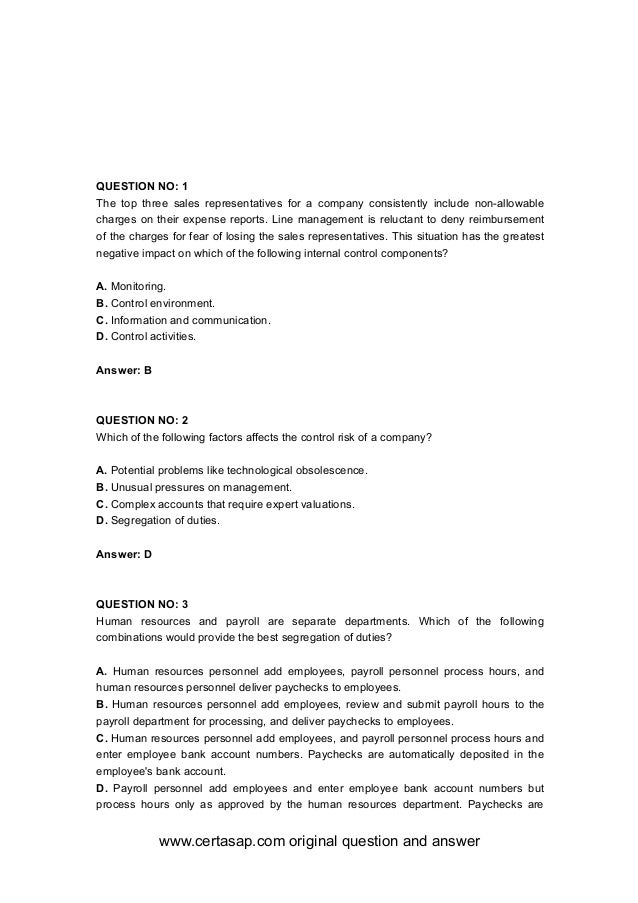 QUESTION NO: 1
The top three sales representatives for a company consistently include non-allowable charges on their expense reports. Line management is reluctant to deny reimbursement of the charges for fear of losing the sales representatives. This situation has the greatest negative impact on which of the following internal control components?

A. Monitoring.
B. Control environment.
C. Information and communication.
D. Control activities.

Answer: B

QUESTION NO: 2
Which of the following factors affects the control risk of a company?

A. Potential problems like technological obsolescence.
B. Unusual pressures on management.
C. Complex accounts that require expert valuations.
D. Segregation of duties.

Answer: D

QUESTION NO: 3
Human resources and payroll are separate departments. Which of the following combinations would provide the best segregation of duties?

A. Human resources personnel add employees, payroll personnel process hours, and human resources personnel deliver paychecks to employees.
B. Human resources personnel add employees, review and submit payroll hours to the payroll department for processing, and deliver paychecks to employees.
C. Human resources personnel add employees, and payroll personnel process hours and enter employee bank account numbers. Paychecks are automatically deposited in the employee's bank account.
D. Payroll personnel add employees and enter employee bank account numbers but process hours only as approved by the human resources department. Paychecks are

www.certasap.com original question and answer